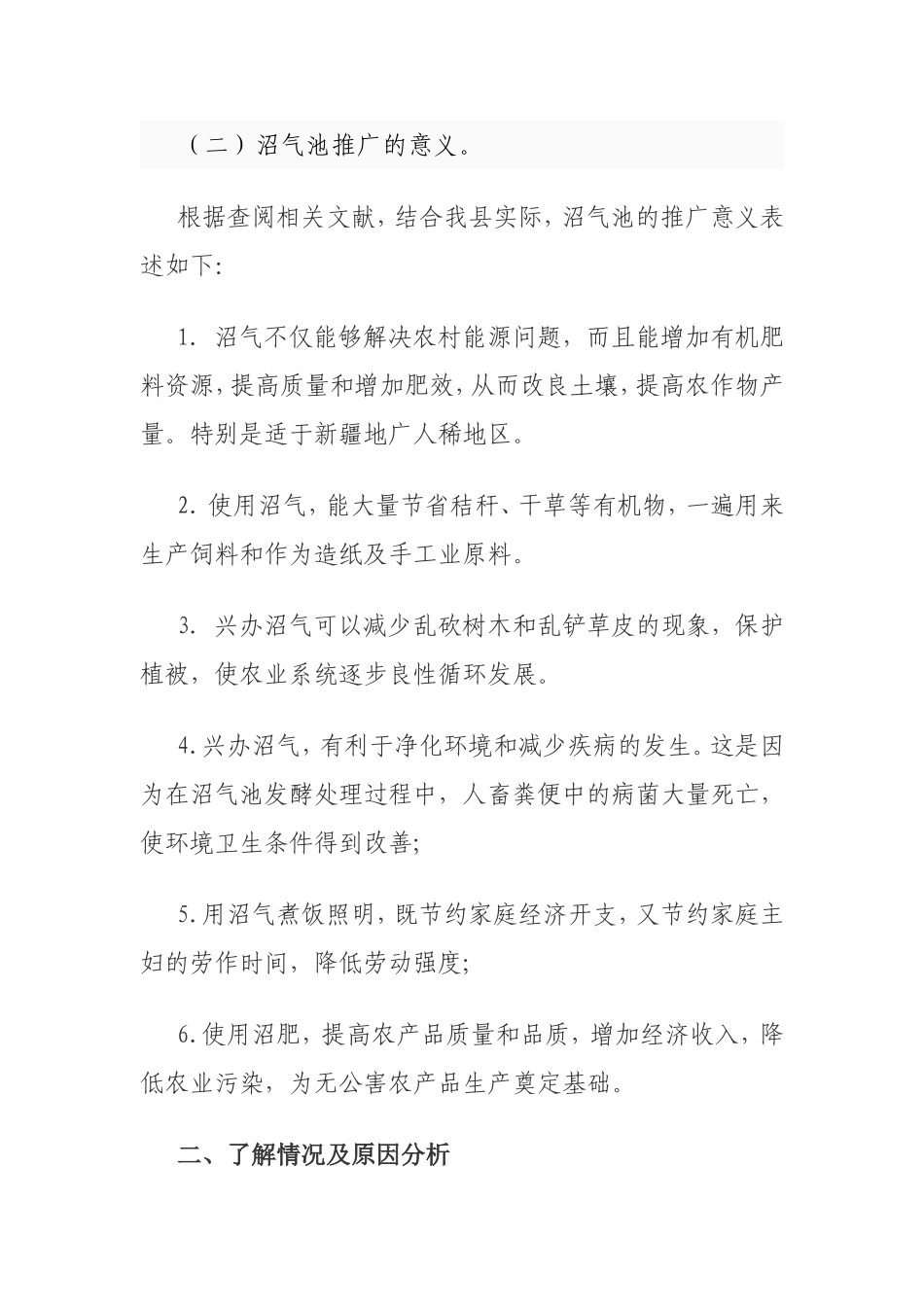 （二）沼气池推广的意义。

根据查阅相关文献，结合我县实际，沼气池的推广意义表述如下：

1. 沼气不仅能够解决农村能源问题，而且能增加有机肥料资源，提高质量和增加肥效，从而改良土壤，提高农作物产量。特别是适于新疆地广人稀地区。

2. 使用沼气，能大量节省秸秆、干草等有机物，一遍用来生产饲料和作为造纸及手工业原料。

3. 兴办沼气可以减少乱砍树木和乱铲草皮的现象，保护植被，使农业系统逐步良性循环发展。

4. 兴办沼气，有利于净化环境和减少疾病的发生。这是因为在沼气池发酵处理过程中，人畜粪便中的病菌大量死亡，使环境卫生条件得到改善；

5. 用沼气煮饭照明，既节约家庭经济开支，又节约家庭主妇的劳作时间，降低劳动强度；

6. 使用沼肥，提高农产品质量和品质，增加经济收入，降低农业污染，为无公害农产品生产奠定基础。

二、了解情况及原因分析